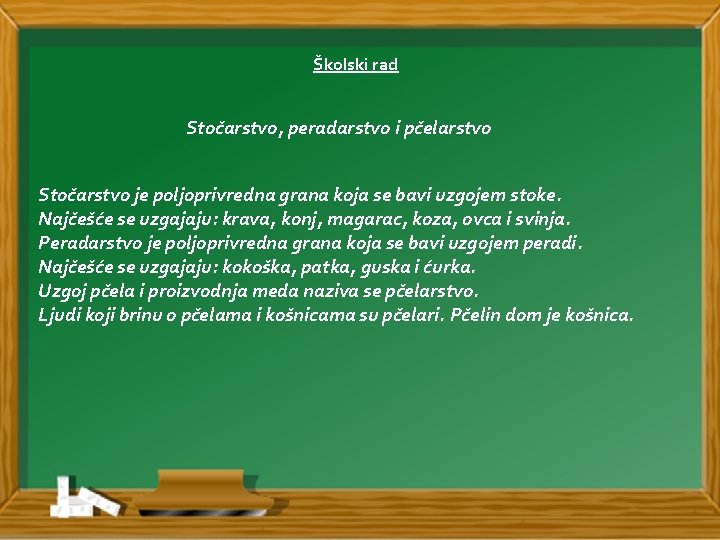 Školski rad

Stočarstvo, peradarstvo i pčelarstvo

Stočarstvo je poljoprivredna grana koja se bavi uzgojem stoke.
Najčešće se uzgajaju: krava, konj, magarac, koza, ovca i svinja.
Peradarstvo je poljoprivredna grana koja se bavi uzgojem peradi.
Najčešće se uzgajaju: kokoška, patka, guska i ćurka.
Uzgoj pčela i proizvodnja meda naziva se pčelarstvo.
Ljudi koji brinu o pčelama i košnicama su pčelari. Pčelin dom je košnica.